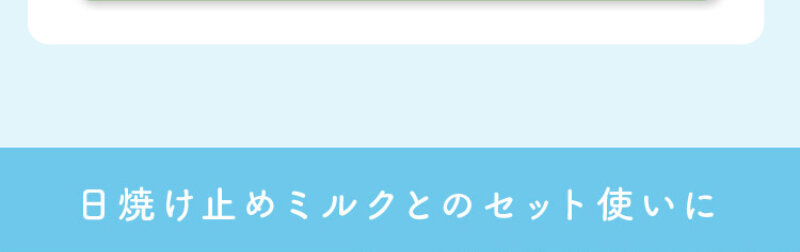 日焼け止めミルクとのセット使いに